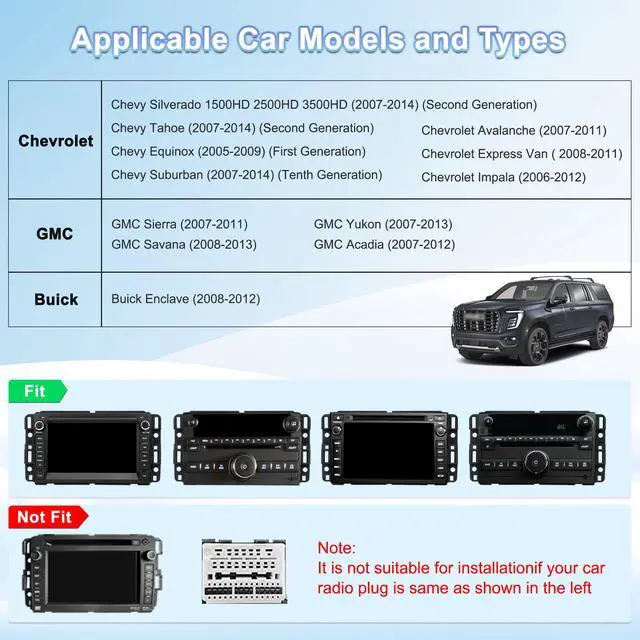 Applicable Car Models and Types

| | |
|---|---|
| Chevrolet | Chevy Silverado 1500HD 2500HD 3500HD (2007-2014) (Second Generation) Chevy Tahoe (2007-2014) (Second Generation) Chevy Equinox (2005-2009) (First Generation) Chevy Suburban (2007-2014) (Tenth Generation) Chevrolet Avalanche (2007-2011) Chevrolet Express Van ( 2008-2011) Chevrolet Impala (2006-2012) |
| GMC | GMC Sierra (2007-2011) GMC Savana (2008-2013) GMC Yukon (2007-2013) GMC Acadia (2007-2012) |
| Buick | Buick Enclave (2008-2012) |

Fit

Not Fit

Note:
It is not suitable for installationif your car radio plug is same as shown in the left